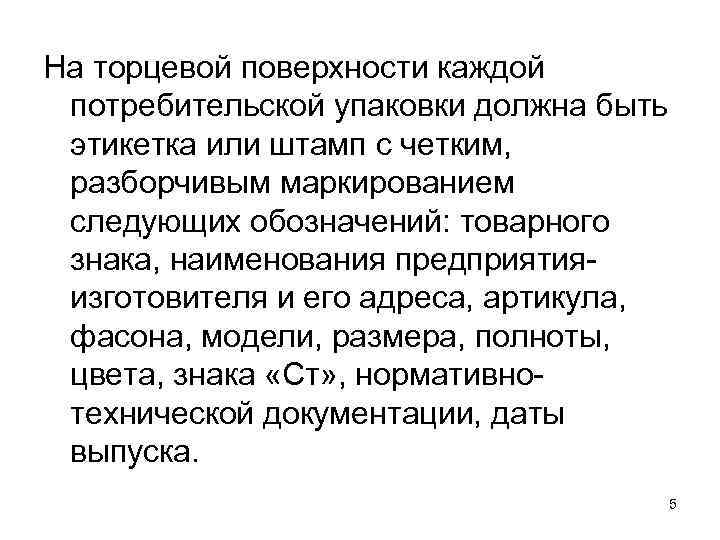 На торцевой поверхности каждой потребительской упаковки должна быть этикетка или штамп с четким, разборчивым маркированием следующих обозначений: товарного знака, наименования предприятия-изготовителя и его адреса, артикула, фасона, модели, размера, полноты, цвета, знака «Ст», нормативно-технической документации, даты выпуска.

5